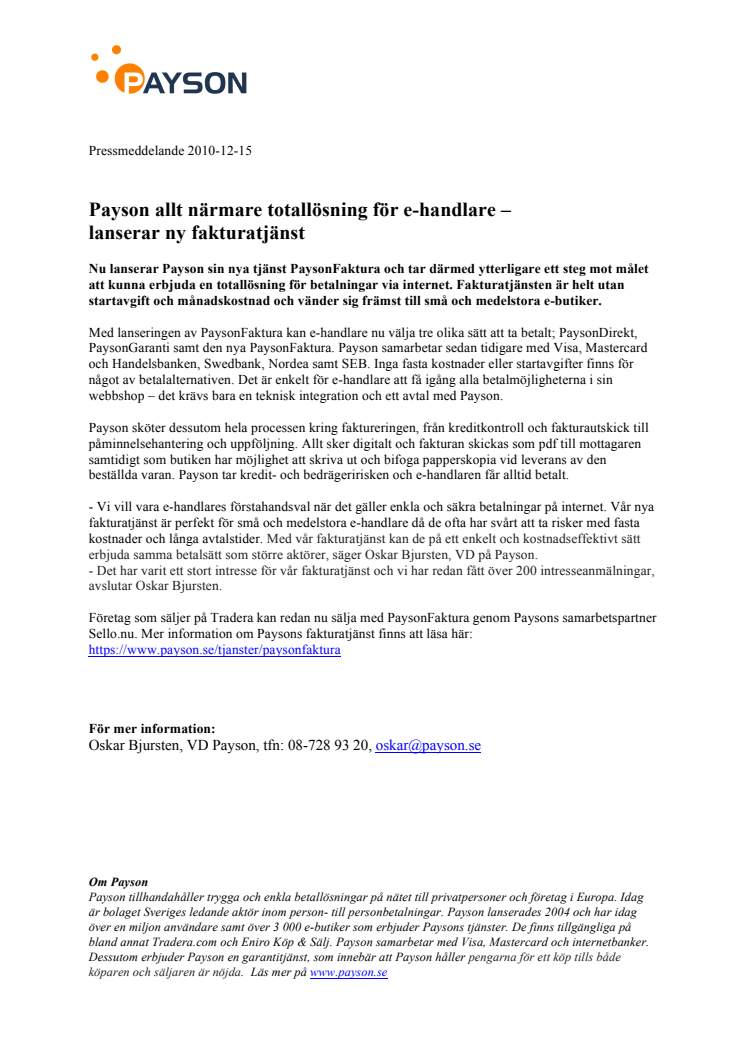 PAYSON

Pressmeddelande 2010-12-15

Payson allt närmare totallösning för e-handlare – lanserar ny fakturatjänst

Nu lanserar Payson sin nya tjänst PaysonFaktura och tar därmed ytterligare ett steg mot målet att kunna erbjuda en totallösning för betalningar via internet. Fakturatjänsten är helt utan startavgift och månadskostnad och vänder sig främst till små och medelstora e-butiker.

Med lanseringen av PaysonFaktura kan e-handlare nu välja tre olika sätt att ta betalt; PaysonDirekt, PaysonGaranti samt den nya PaysonFaktura. Payson samarbetar sedan tidigare med Visa, Mastercard och Handelsbanken, Swedbank, Nordea samt SEB. Inga fasta kostnader eller startavgifter finns för något av betalalternativen. Det är enkelt för e-handlare att få igång alla betalmöjligheterna i sin webbshop – det krävs bara en teknisk integration och ett avtal med Payson.

Payson sköter dessutom hela processen kring faktureringen, från kreditkontroll och fakturautskick till påminnelsehantering och uppföljning. Allt sker digitalt och fakturan skickas som pdf till mottagaren samtidigt som butiken har möjlighet att skriva ut och bifoga papperskopia vid leverans av den beställda varan. Payson tar kredit- och bedrägeririsken och e-handlaren får alltid betalt.

- Vi vill vara e-handlares förstahandsval när det gäller enkla och säkra betalningar på internet. Vår nya fakturatjänst är perfekt för små och medelstora e-handlare då de ofta har svårt att ta risker med fasta kostnader och långa avtalstider. Med vår fakturatjänst kan de på ett enkelt och kostnadseffektivt sätt erbjuda samma betalsätt som större aktörer, säger Oskar Bjursten, VD på Payson.
- Det har varit ett stort intresse för vår fakturatjänst och vi har redan fått över 200 intresseanmälningar, avslutar Oskar Bjursten.

Företag som säljer på Tradera kan redan nu sälja med PaysonFaktura genom Paysons samarbetspartner Sello.nu. Mer information om Paysons fakturatjänst finns att läsa här: https://www.payson.se/tjanster/paysonfaktura

För mer information:
Oskar Bjursten, VD Payson, tfn: 08-728 93 20, oskar@payson.se

Om Payson
Payson tillhandahåller trygga och enkla betallösningar på nätet till privatpersoner och företag i Europa. Idag är bolaget Sveriges ledande aktör inom person- till personbetalningar. Payson lanserades 2004 och har idag över en miljon användare samt över 3 000 e-butiker som erbjuder Paysons tjänster. De finns tillgängliga på bland annat Tradera.com och Eniro Köp & Sälj. Payson samarbetar med Visa, Mastercard och internetbanker. Dessutom erbjuder Payson en garantitjänst, som innebär att Payson håller pengarna för ett köp tills både köparen och säljaren är nöjda. Läs mer på www.payson.se